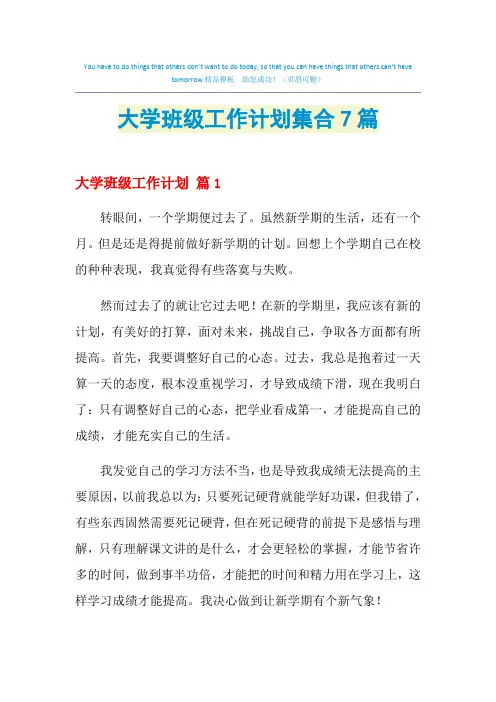 You have to do things that others don't want to do today, so that you can have things that others can't have tomorrow.精品模板 助您成功！（页眉可删）

大学班级工作计划集合7篇

大学班级工作计划 篇1

转眼间，一个学期便过去了。虽然新学期的生活，还有一个月。但是还是得提前做好新学期的计划。回想上个学期自己在校的种种表现，我真觉得有些落寞与失败。

然而过去了的就让它过去吧！在新的学期里，我应该有新的计划，有美好的打算，面对未来，挑战自己，争取各方面都有所提高。首先，我要调整好自己的心态。过去，我总是抱着过一天算一天的态度，根本没重视学习，才导致成绩下滑，现在我明白了：只有调整好自己的心态，把学业看成第一，才能提高自己的成绩，才能充实自己的生活。

我发觉自己的学习方法不当，也是导致我成绩无法提高的主要原因，以前我总以为：只要死记硬背就能学好功课，但我错了，有些东西固然需要死记硬背，但在死记硬背的前提下是感悟与理解，只有理解课文讲的是什么，才会更轻松的掌握，才能节省许多的时间，做到事半功倍，才能把的时间和精力用在学习上，这样学习成绩才能提高。我决心做到让新学期有个新气象！